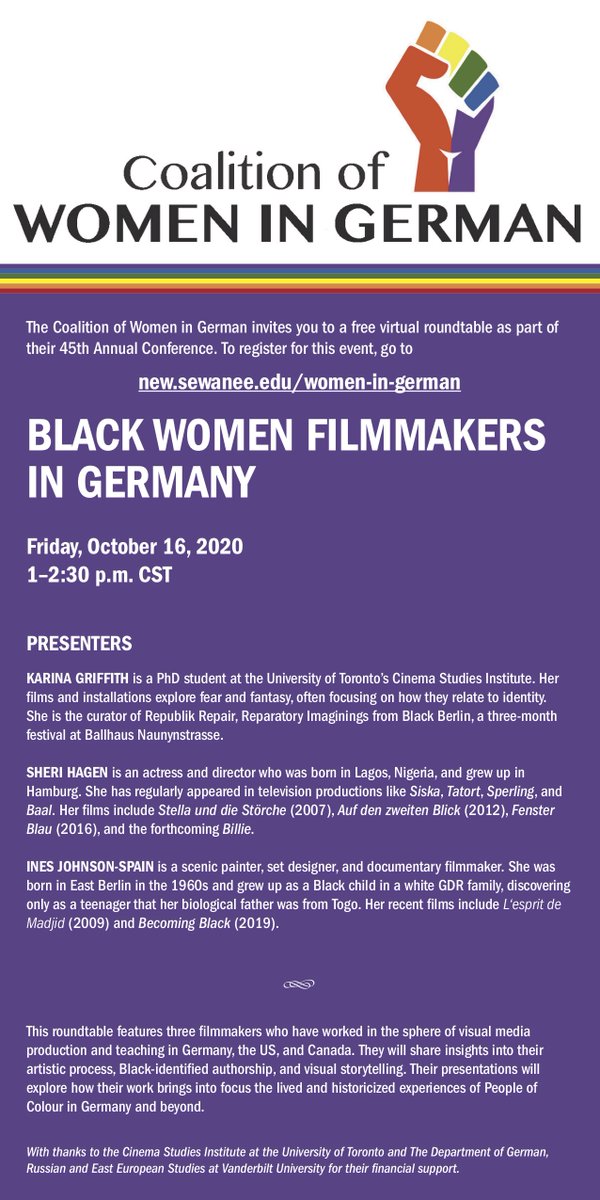 Coalition of
WOMEN IN GERMAN

The Coalition of Women in German invites you to a free virtual roundtable as part of their 45th Annual Conference. To register for this event, go to

new.sewanee.edu/women-in-german

BLACK WOMEN FILMMAKERS IN GERMANY

Friday, October 16, 2020
1–2:30 p.m. CST

PRESENTERS

KARINA GRIFFITH is a PhD student at the University of Toronto's Cinema Studies Institute. Her films and installations explore fear and fantasy, often focusing on how they relate to identity. She is the curator of Republik Repair, Reparatory Imaginings from Black Berlin, a three-month festival at Ballhaus Naunynstrasse.

SHERI HAGEN is an actress and director who was born in Lagos, Nigeria, and grew up in Hamburg. She has regularly appeared in television productions like Siska, Tatort, Sperling, and Baal. Her films include Stella und die Störche (2007), Auf den zweiten Blick (2012), Fenster Blau (2016), and the forthcoming Billie.

INES JOHNSON-SPAIN is a scenic painter, set designer, and documentary filmmaker. She was born in East Berlin in the 1960s and grew up as a Black child in a white GDR family, discovering only as a teenager that her biological father was from Togo. Her recent films include L'esprit de Madjid (2009) and Becoming Black (2019).

This roundtable features three filmmakers who have worked in the sphere of visual media production and teaching in Germany, the US, and Canada. They will share insights into their artistic process, Black-identified authorship, and visual storytelling. Their presentations will explore how their work brings into focus the lived and historicized experiences of People of Colour in Germany and beyond.

With thanks to the Cinema Studies Institute at the University of Toronto and The Department of German, Russian and East European Studies at Vanderbilt University for their financial support.